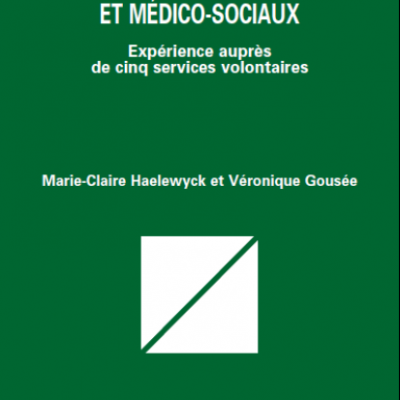 ET MÉDICO-SOCIAUX

Expérience auprès de cinq services volontaires

Marie-Claire Haelewyck et Véronique Gousée